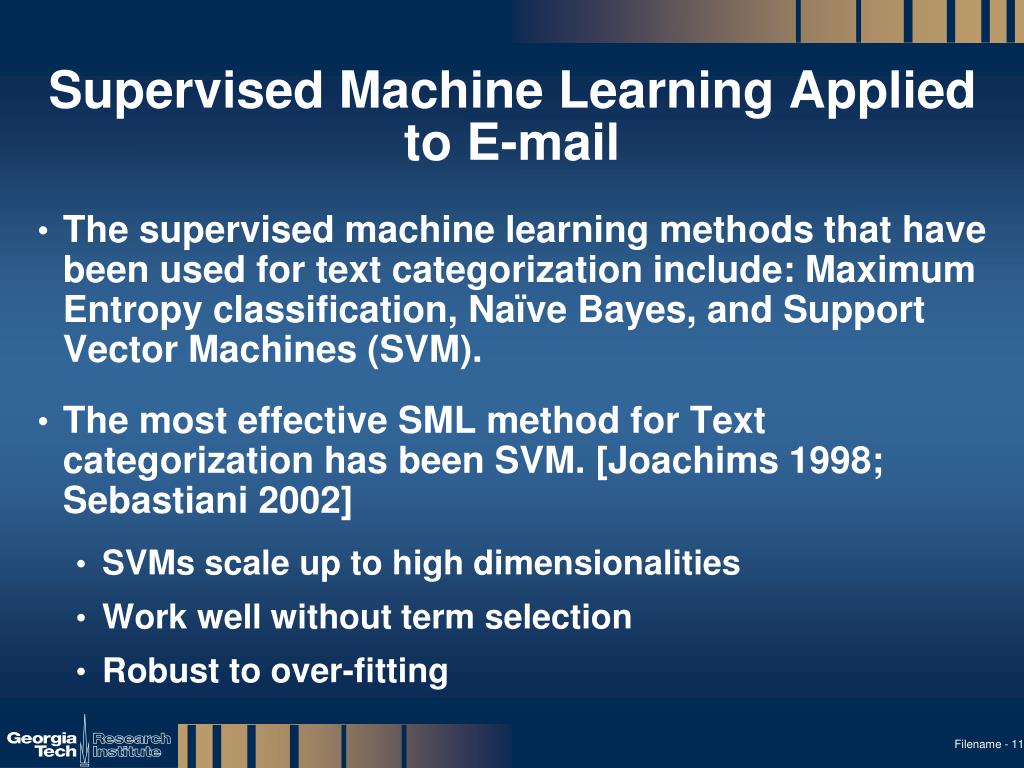 Supervised Machine Learning Applied to E-mail

• The supervised machine learning methods that have been used for text categorization include: Maximum Entropy classification, Naïve Bayes, and Support Vector Machines (SVM).

• The most effective SML method for Text categorization has been SVM. [Joachims 1998; Sebastiani 2002]

• SVMs scale up to high dimensionalities

• Work well without term selection

• Robust to over-fitting

Georgia Tech Research Institute

Filename - 11